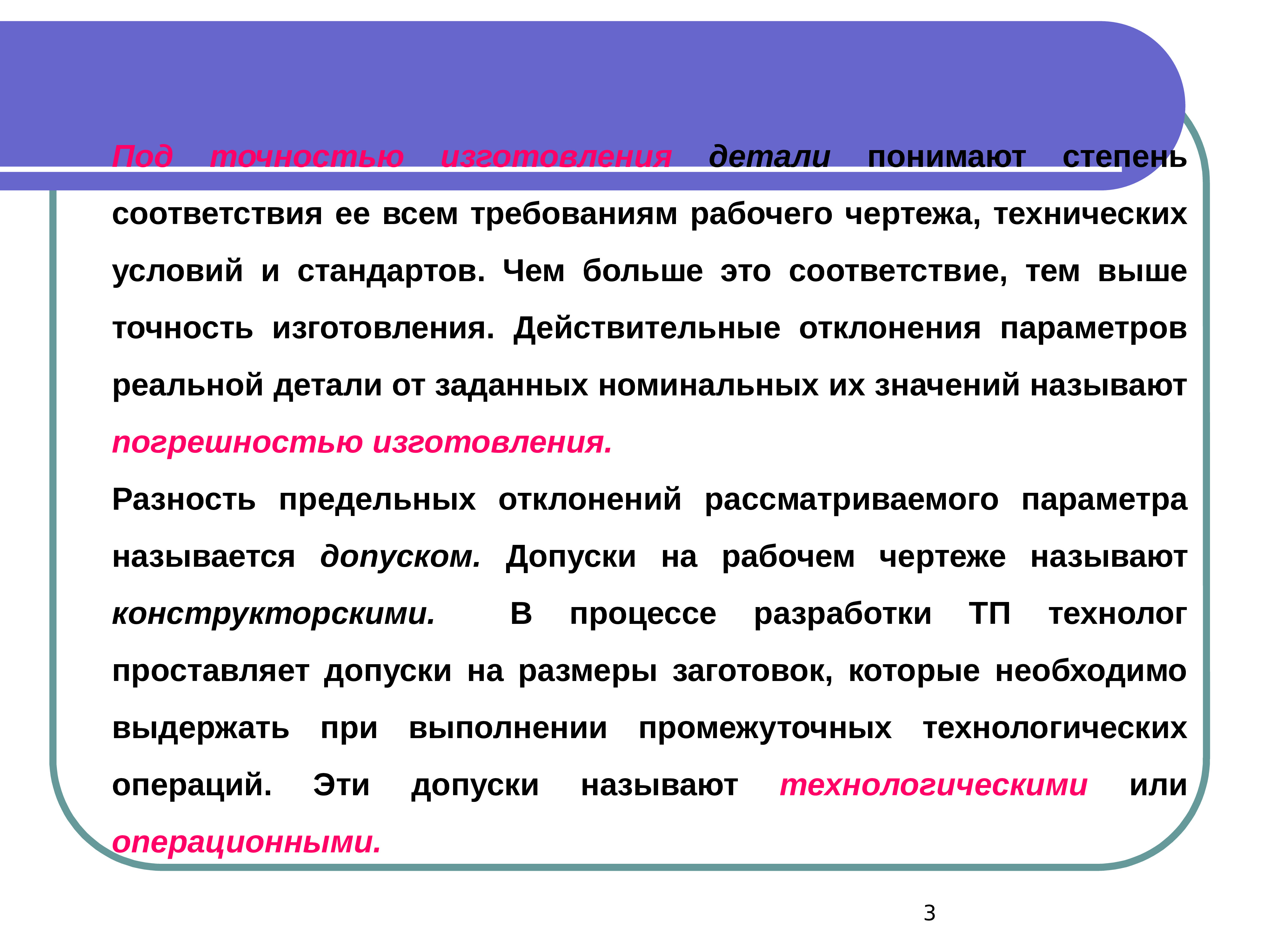 Под точностью изготовления детали понимают степень соответствия ее всем требованиям рабочего чертежа, технических условий и стандартов. Чем больше это соответствие, тем выше точность изготовления. Действительные отклонения параметров реальной детали от заданных номинальных их значений называют погрешностью изготовления.

Разность предельных отклонений рассматриваемого параметра называется допуском. Допуски на рабочем чертеже называют конструкторскими. В процессе разработки ТП технолог проставляет допуски на размеры заготовок, которые необходимо выдержать при выполнении промежуточных технологических операций. Эти допуски называют технологическими или операционными.

3